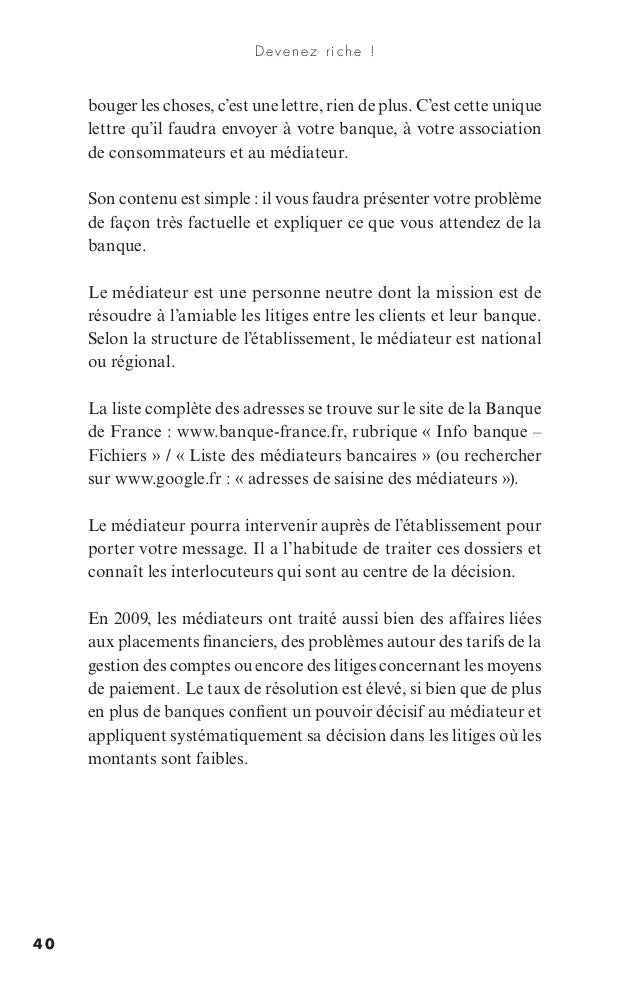 Devenez riche !

bouger les choses, c'est une lettre, rien de plus. C'est cette unique lettre qu'il faudra envoyer à votre banque, à votre association de consommateurs et au médiateur.

Son contenu est simple : il vous faudra présenter votre problème de façon très factuelle et expliquer ce que vous attendez de la banque.

Le médiateur est une personne neutre dont la mission est de résoudre à l'amiable les litiges entre les clients et leur banque. Selon la structure de l'établissement, le médiateur est national ou régional.

La liste complète des adresses se trouve sur le site de la Banque de France : www.banque-france.fr, rubrique « Info banque – Fichiers » / « Liste des médiateurs bancaires » (ou rechercher sur www.google.fr : « adresses de saisine des médiateurs »).

Le médiateur pourra intervenir auprès de l'établissement pour porter votre message. Il a l'habitude de traiter ces dossiers et connaît les interlocuteurs qui sont au centre de la décision.

En 2009, les médiateurs ont traité aussi bien des affaires liées aux placements financiers, des problèmes autour des tarifs de la gestion des comptes ou encore des litiges concernant les moyens de paiement. Le taux de résolution est élevé, si bien que de plus en plus de banques confient un pouvoir décisif au médiateur et appliquent systématiquement sa décision dans les litiges où les montants sont faibles.

40